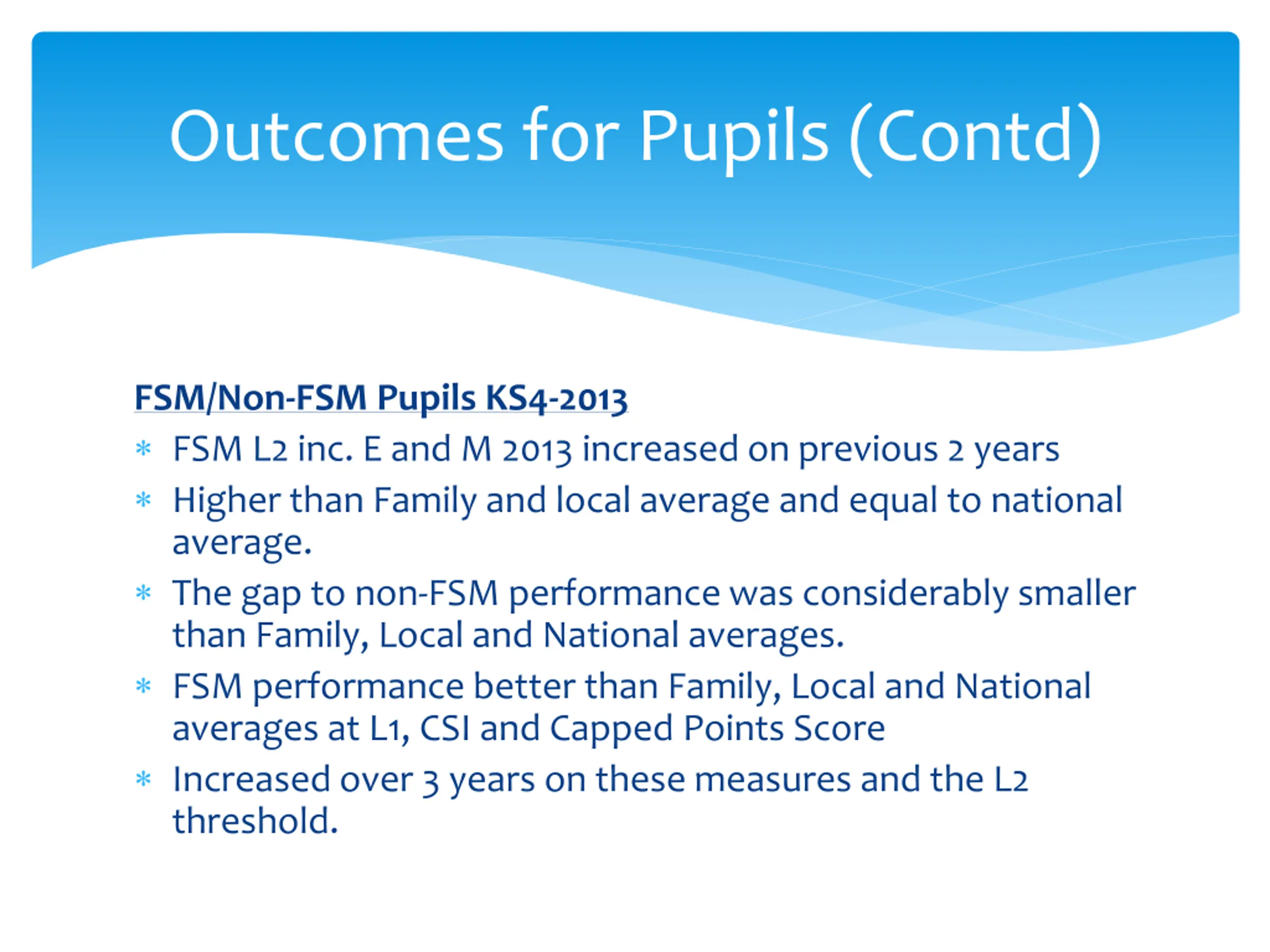 Outcomes for Pupils (Contd)

FSM/Non-FSM Pupils KS4-2013

* FSM L2 inc. E and M 2013 increased on previous 2 years
* Higher than Family and local average and equal to national average.
* The gap to non-FSM performance was considerably smaller than Family, Local and National averages.
* FSM performance better than Family, Local and National averages at L1, CSI and Capped Points Score
* Increased over 3 years on these measures and the L2 threshold.